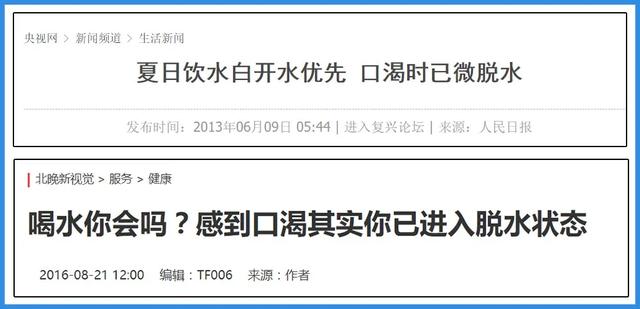 央视网 > 新闻频道 > 生活新闻

夏日饮水白开水优先 口渴时已微脱水

发布时间：2013年06月09日 05:44 | 进入复兴论坛 | 来源：人民日报

北晚新视觉 > 服务 > 健康

喝水你会吗？感到口渴其实你已进入脱水状态

2016-08-21 12:00 编辑：TF006 来源：作者